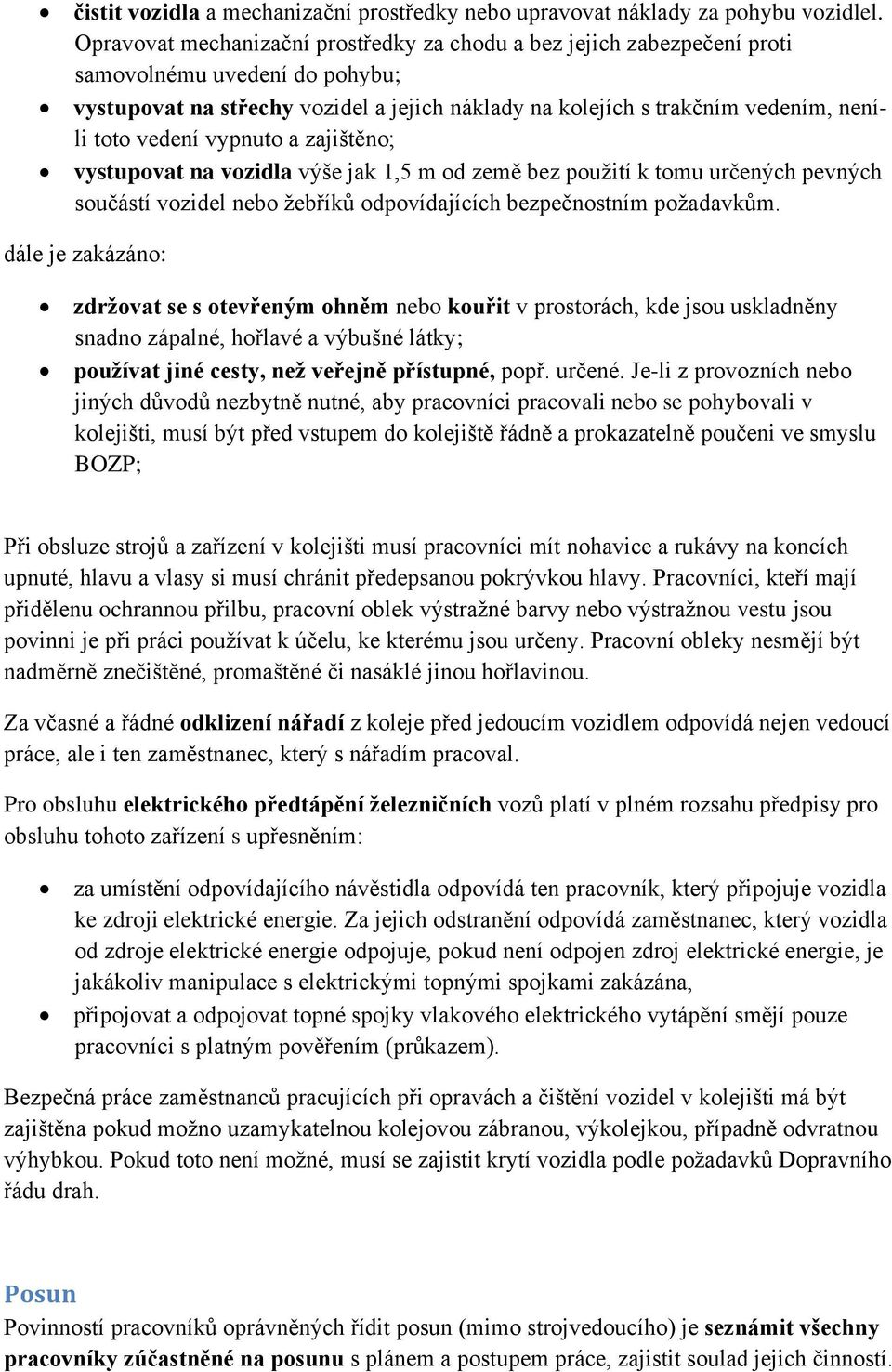 • čistit vozidla a mechanizační prostředky nebo upravovat náklady za pohybu vozidel. Opravovat mechanizační prostředky za chodu a bez jejich zabezpečení proti samovolnému uvedení do pohybu;
• vystupovat na střechy vozidel a jejich náklady na kolejích s trakčním vedením, není-li toto vedení vypnuto a zajištěno;
• vystupovat na vozidla výše jak 1,5 m od země bez použití k tomu určených pevných součástí vozidel nebo žebříků odpovídajících bezpečnostním požadavkům.

dále je zakázáno:

• zdržovat se s otevřeným ohněm nebo kouřit v prostorách, kde jsou uskladněny snadno zápalné, hořlavé a výbušné látky;
• používat jiné cesty, než veřejně přístupné, popř. určené. Je-li z provozních nebo jiných důvodů nezbytně nutné, aby pracovníci pracovali nebo se pohybovali v kolejišti, musí být před vstupem do kolejiště řádně a prokazatelně poučeni ve smyslu BOZP;

Při obsluze strojů a zařízení v kolejišti musí pracovníci mít nohavice a rukávy na koncích upnuté, hlavu a vlasy si musí chránit předepsanou pokrývkou hlavy. Pracovníci, kteří mají přidělenu ochrannou přilbu, pracovní oblek výstražné barvy nebo výstražnou vestu jsou povinni je při práci používat k účelu, ke kterému jsou určeny. Pracovní obleky nesmějí být nadměrně znečištěné, promaštěné či nasáklé jinou hořlavinou.

Za včasné a řádné odklizení nářadí z koleje před jedoucím vozidlem odpovídá nejen vedoucí práce, ale i ten zaměstnanec, který s nářadím pracoval.

Pro obsluhu elektrického předtápění železničních vozů platí v plném rozsahu předpisy pro obsluhu tohoto zařízení s upřesněním:

• za umístění odpovídajícího návěstidla odpovídá ten pracovník, který připojuje vozidla ke zdroji elektrické energie. Za jejich odstranění odpovídá zaměstnanec, který vozidla od zdroje elektrické energie odpojuje, pokud není odpojen zdroj elektrické energie, je jakákoliv manipulace s elektrickými topnými spojkami zakázána,
• připojovat a odpojovat topné spojky vlakového elektrického vytápění smějí pouze pracovníci s platným pověřením (průkazem).

Bezpečná práce zaměstnanců pracujících při opravách a čištění vozidel v kolejišti má být zajištěna pokud možno uzamykatelnou kolejovou zábranou, výkolejkou, případně odvratnou výhybkou. Pokud toto není možné, musí se zajistit krytí vozidla podle požadavků Dopravního řádu drah.

Posun
Povinností pracovníků oprávněných řídit posun (mimo strojvedoucího) je seznámit všechny pracovníky zúčastněné na posunu s plánem a postupem práce, zajistit soulad jejich činností.